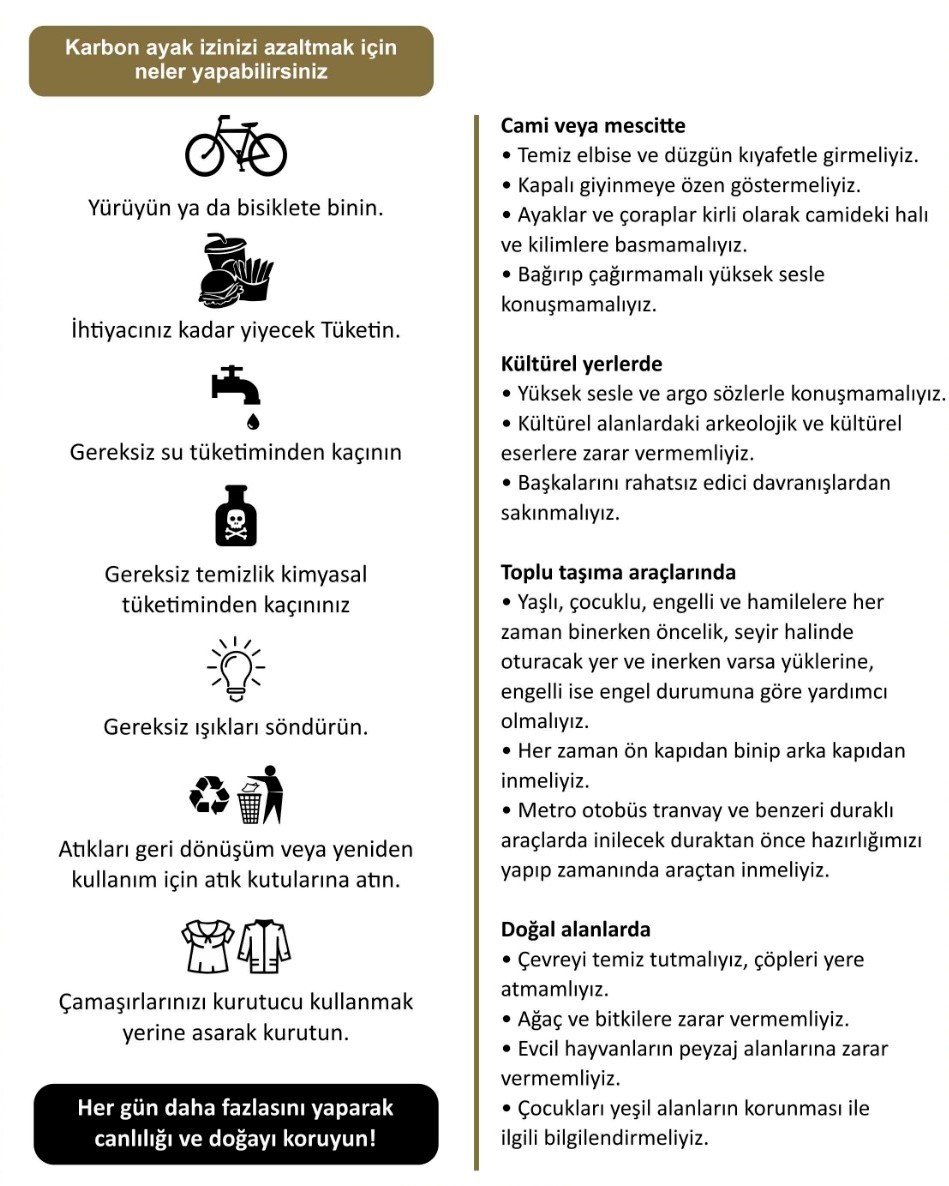 Karbon ayak izinizi azaltmak için neler yapabilirsiniz

Yürüyün ya da bisiklete binin.

İhtiyacınız kadar yiyecek Tüketin.

Gereksiz su tüketiminden kaçının

Gereksiz temizlik kimyasal tüketiminden kaçınınız

Gereksiz ışıkları söndürün.

Atıkları geri dönüşüm veya yeniden kullanım için atık kutularına atın.

Çamaşırlarınızı kurutucu kullanmak yerine asarak kurutun.

Her gün daha fazlasını yaparak canlılığı ve doğayı koruyun!

Cami veya mescitte
• Temiz elbise ve düzgün kıyafetle girmeliyiz.
• Kapalı giyinmeye özen göstermeliyiz.
• Ayaklar ve çoraplar kirli olarak camideki halı ve kilimlere basmamalıyız.
• Bağırıp çağırmamalı yüksek sesle konuşmamalıyız.

Kültürel yerlerde
• Yüksek sesle ve argo sözlerle konuşmamalıyız.
• Kültürel alanlardaki arkeolojik ve kültürel eserlere zarar vermemliyiz.
• Başkalarını rahatsız edici davranışlardan sakınmalıyız.

Toplu taşıma araçlarında
• Yaşlı, çocuklu, engelli ve hamilelere her zaman binerken öncelik, seyir halinde oturacak yer ve inerken varsa yüklerine, engelli ise engel durumuna göre yardımcı olmalıyız.
• Her zaman ön kapıdan binip arka kapıdan inmeliyiz.
• Metro otobüs tranvay ve benzeri duraklı araçlarda inilecek duraktan önce hazırlığımızı yapıp zamanında araçtan inmeliyiz.

Doğal alanlarda
• Çevreyi temiz tutmalıyız, çöpleri yere atmamlıyız.
• Ağaç ve bitkilere zarar vermemliyiz.
• Evcil hayvanların peyzaj alanlarına zarar vermemliyiz.
• Çocukları yeşil alanların korunması ile ilgili bilgilendirmeliyiz.